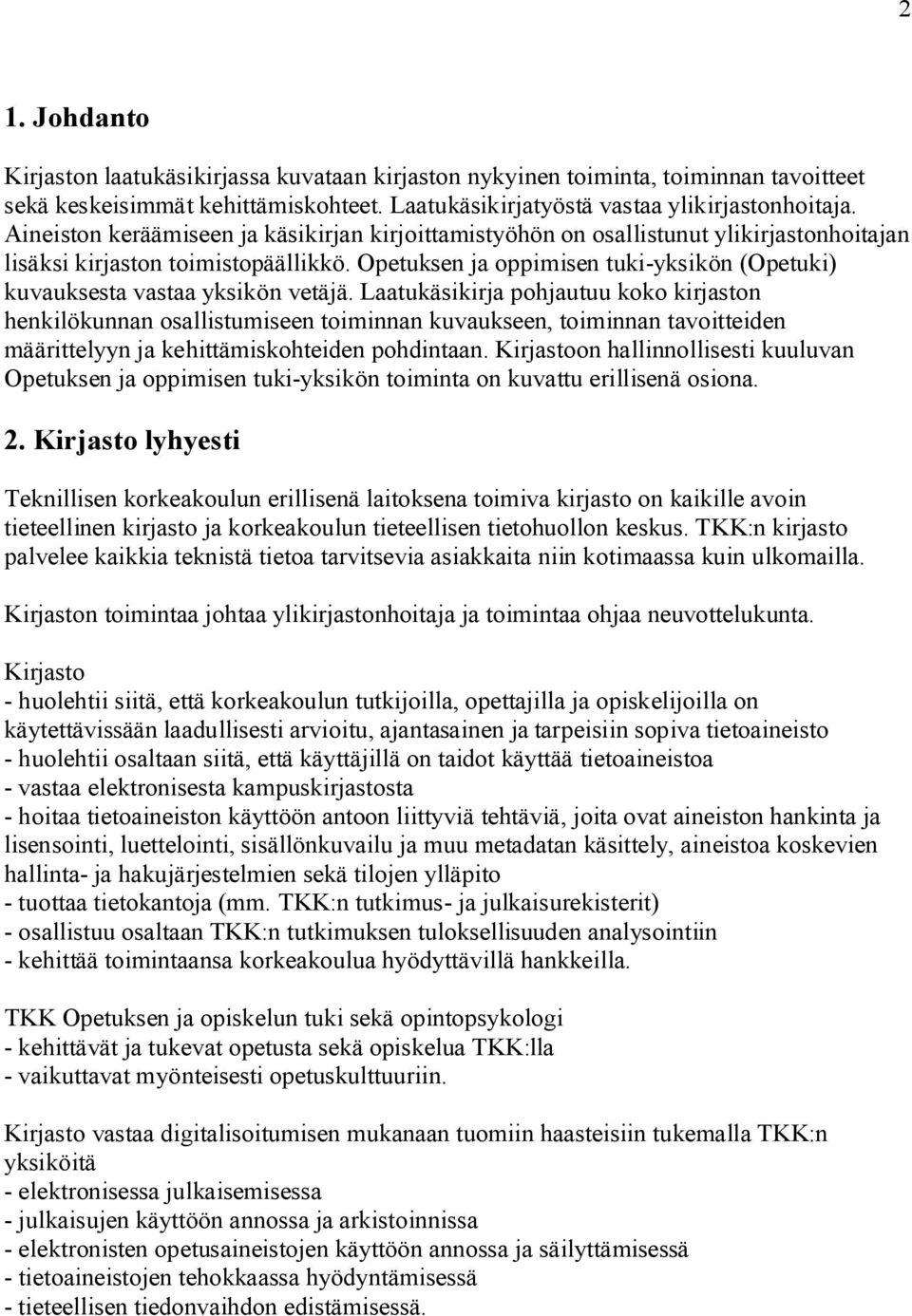 2

1. Johdanto

Kirjaston laatukäsikirjassa kuvataan kirjaston nykyinen toiminta, toiminnan tavoitteet sekä keskeisimmät kehittämiskohteet. Laatukäsikirjatyöstä vastaa ylikirjastonhoitaja. Aineiston keräämiseen ja käsikirjan kirjoittamistyöhön on osallistunut ylikirjastonhoitajan lisäksi kirjaston toimistopäällikkö. Opetuksen ja oppimisen tuki-yksikön (Opetuki) kuvauksesta vastaa yksikön vetäjä. Laatukäsikirja pohjautuu koko kirjaston henkilökunnan osallistumiseen toiminnan kuvaukseen, toiminnan tavoitteiden määrittelyyn ja kehittämiskohteiden pohdintaan. Kirjastoon hallinnollisesti kuuluvan Opetuksen ja oppimisen tuki-yksikön toiminta on kuvattu erillisenä osiona.

2. Kirjasto lyhyesti

Teknillisen korkeakoulun erillisenä laitoksena toimiva kirjasto on kaikille avoin tieteellinen kirjasto ja korkeakoulun tieteellisen tietohuollon keskus. TKK:n kirjasto palvelee kaikkia teknistä tietoa tarvitsevia asiakkaita niin kotimaassa kuin ulkomailla.

Kirjaston toimintaa johtaa ylikirjastonhoitaja ja toimintaa ohjaa neuvottelukunta.

Kirjasto
- huolehtii siitä, että korkeakoulun tutkijoilla, opettajilla ja opiskelijoilla on käytettävissään laadullisesti arvioitu, ajantasainen ja tarpeisiin sopiva tietoaineisto
- huolehtii osaltaan siitä, että käyttäjillä on taidot käyttää tietoaineistoa
- vastaa elektronisesta kampuskirjastosta
- hoitaa tietoaineiston käyttöön antoon liittyviä tehtäviä, joita ovat aineiston hankinta ja lisensointi, luettelointi, sisällönkuvailu ja muu metadatan käsittely, aineistoa koskevien hallinta- ja hakujärjestelmien sekä tilojen ylläpito
- tuottaa tietokantoja (mm. TKK:n tutkimus- ja julkaisurekisterit)
- osallistuu osaltaan TKK:n tutkimuksen tuloksellisuuden analysointiin
- kehittää toimintaansa korkeakoulua hyödyttävillä hankkeilla.

TKK Opetuksen ja opiskelun tuki sekä opintopsykologi
- kehittävät ja tukevat opetusta sekä opiskelua TKK:lla
- vaikuttavat myönteisesti opetuskulttuuriin.

Kirjasto vastaa digitalisoitumisen mukanaan tuomiin haasteisiin tukemalla TKK:n yksiköitä
- elektronisessa julkaisemisessa
- julkaisujen käyttöön annossa ja arkistoinnissa
- elektronisten opetusaineistojen käyttöön annossa ja säilyttämisessä
- tietoaineistojen tehokkaassa hyödyntämisessä
- tieteellisen tiedonvaihdon edistämisessä.